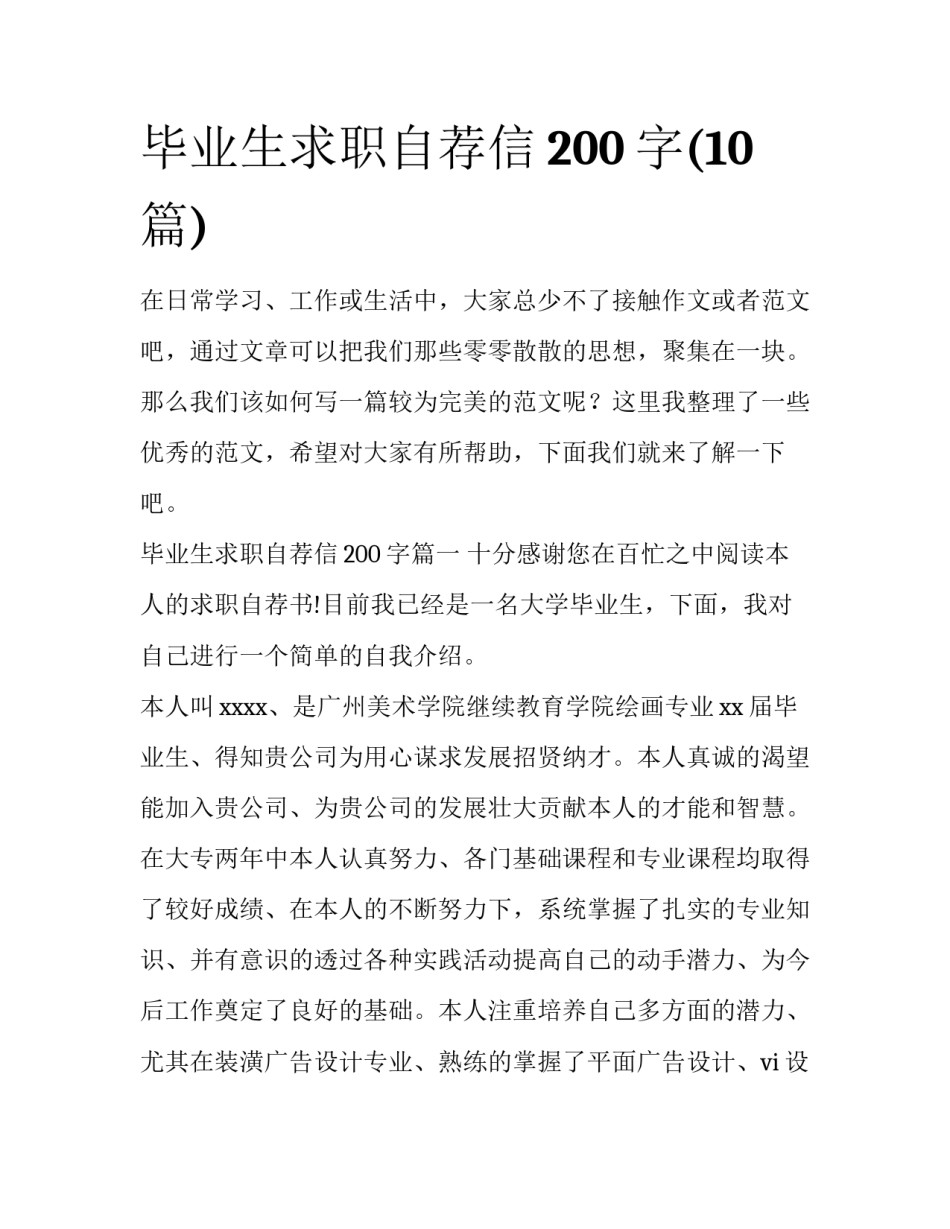 毕业生求职自荐信 200 字(10 篇)

在日常学习、工作或生活中，大家总少不了接触作文或者范文吧，通过文章可以把我们那些零零散散的思想，聚集在一块。那么我们该如何写一篇较为完美的范文呢？这里我整理了一些优秀的范文，希望对大家有所帮助，下面我们就来了解一下吧。

毕业生求职自荐信 200 字篇一 十分感谢您在百忙之中阅读本人的求职自荐书!目前我已经是一名大学毕业生，下面，我对自己进行一个简单的自我介绍。

本人叫 xxxx、是广州美术学院继续教育学院绘画专业 xx 届毕业生、得知贵公司为用心谋求发展招贤纳才。本人真诚的渴望能加入贵公司、为贵公司的发展壮大贡献本人的才能和智慧。在大专两年中本人认真努力、各门基础课程和专业课程均取得了较好成绩、在本人的不断努力下，系统掌握了扎实的专业知识、并有意识的透过各种实践活动提高自己的动手潜力、为今后工作奠定了良好的基础。本人注重培养自己多方面的潜力、尤其在装潢广告设计专业、熟练的掌握了平面广告设计、vi 设